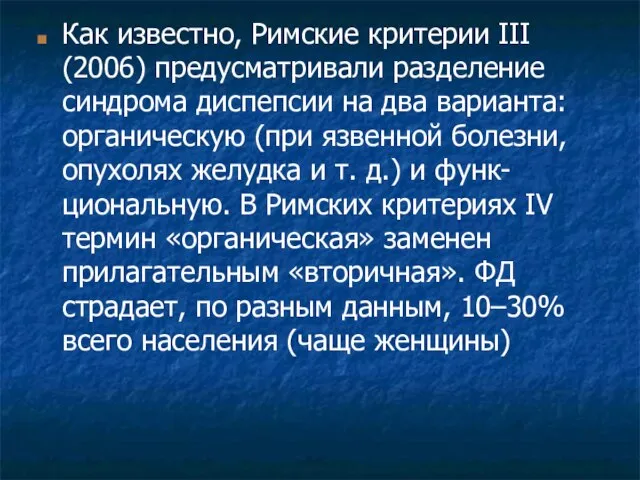 Как известно, Римские критерии III (2006) предусматривали разделение синдрома диспепсии на два варианта: органическую (при язвенной болезни, опухолях желудка и т. д.) и функциональную. В Римских критериях IV термин «органическая» заменен прилагательным «вторичная». ФД страдает, по разным данным, 10–30% всего населения (чаще женщины)